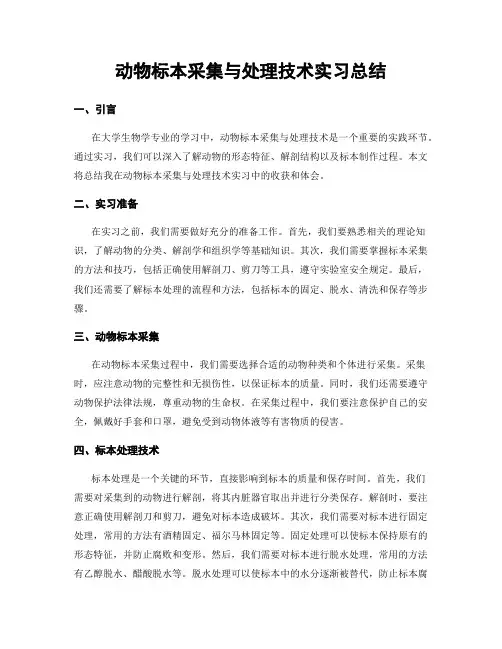 动物标本采集与处理技术实习总结

一、引言

在大学生物学专业的学习中，动物标本采集与处理技术是一个重要的实践环节。通过实习，我们可以深入了解动物的形态特征、解剖结构以及标本制作过程。本文将总结我在动物标本采集与处理技术实习中的收获和体会。

二、实习准备

在实习之前，我们需要做好充分的准备工作。首先，我们要熟悉相关的理论知识，了解动物的分类、解剖学和组织学等基础知识。其次，我们需要掌握标本采集的方法和技巧，包括正确使用解剖刀、剪刀等工具，遵守实验室安全规定。最后，我们还需要了解标本处理的流程和方法，包括标本的固定、脱水、清洗和保存等步骤。

三、动物标本采集

在动物标本采集过程中，我们需要选择合适的动物种类和个体进行采集。采集时，应注意动物的完整性和无损伤性，以保证标本的质量。同时，我们还需要遵守动物保护法律法规，尊重动物的生命权。在采集过程中，我们要注意保护自己的安全，佩戴好手套和口罩，避免受到动物体液等有害物质的侵害。

四、标本处理技术

标本处理是一个关键的环节，直接影响到标本的质量和保存时间。首先，我们需要对采集到的动物进行解剖，将其内脏器官取出并进行分类保存。解剖时，要注意正确使用解剖刀和剪刀，避免对标本造成破坏。其次，我们需要对标本进行固定处理，常用的方法有酒精固定、福尔马林固定等。固定处理可以使标本保持原有的形态特征，并防止腐败和变形。然后，我们需要对标本进行脱水处理，常用的方法有乙醇脱水、醋酸脱水等。脱水处理可以使标本中的水分逐渐被替代，防止标本腐